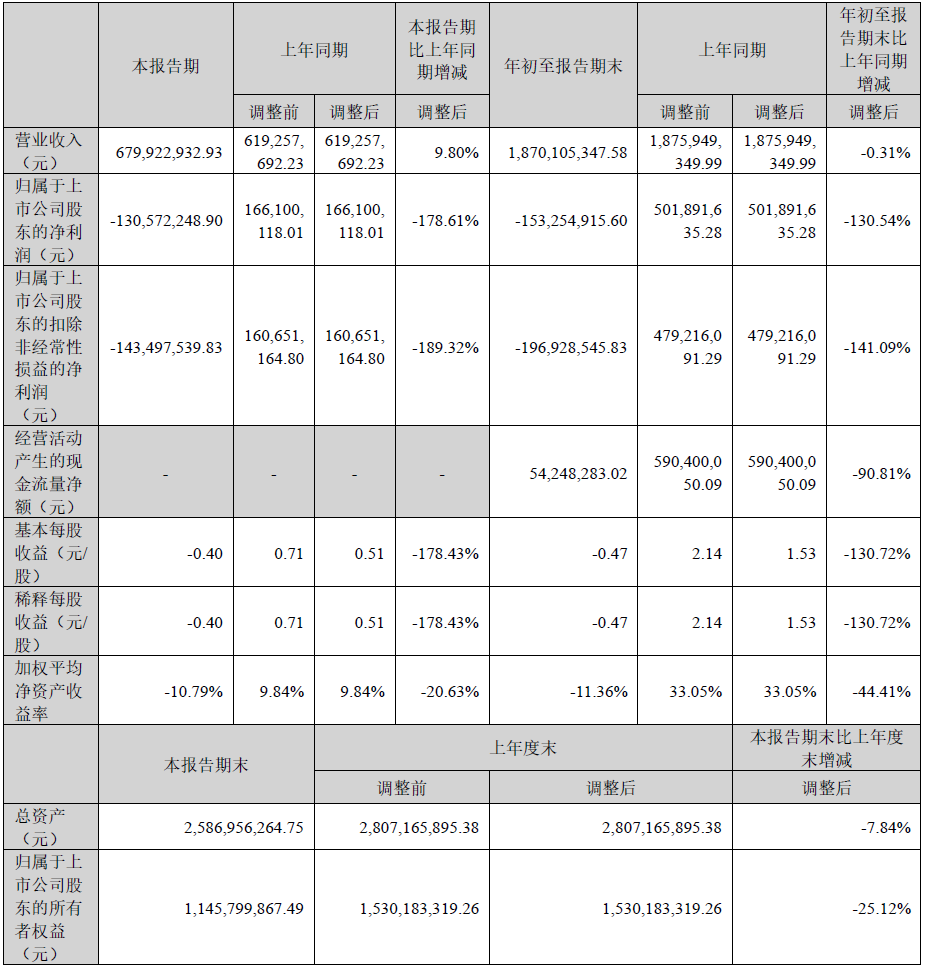 |  | 本报告期 | 上年同期 |  | 本报告期比上年同期增减 | 年初至报告期末 | 上年同期 |  | 年初至报告期末比上年同期增减 |
|---|---|---|---|---|---|---|---|---|
|  |  | 调整前 | 调整后 | 调整后 |  | 调整前 | 调整后 | 调整后 |
| 营业收入（元） | 679,922,932.93 | 619,257,692.23 | 619,257,692.23 | 9.80% | 1,870,105,347.58 | 1,875,949,349.99 | 1,875,949,349.99 | -0.31% |
| 归属于上市公司股东的净利润（元） | -130,572,248.90 | 166,100,118.01 | 166,100,118.01 | -178.61% | -153,254,915.60 | 501,891,635.28 | 501,891,635.28 | -130.54% |
| 归属于上市公司股东的扣除非经常性损益的净利润（元） | -143,497,539.83 | 160,651,164.80 | 160,651,164.80 | -189.32% | -196,928,545.83 | 479,216,091.29 | 479,216,091.29 | -141.09% |
| 经营活动产生的现金流量净额（元） | - | - | - | - | 54,248,283.02 | 590,400,050.09 | 590,400,050.09 | -90.81% |
| 基本每股收益（元/股） | -0.40 | 0.71 | 0.51 | -178.43% | -0.47 | 2.14 | 1.53 | -130.72% |
| 稀释每股收益（元/股） | -0.40 | 0.71 | 0.51 | -178.43% | -0.47 | 2.14 | 1.53 | -130.72% |
| 加权平均净资产收益率 | -10.79% | 9.84% | 9.84% | -20.63% | -11.36% | 33.05% | 33.05% | -44.41% |

|  | 本报告期末 | 上年度末 |  | 本报告期末比上年度末增减 |
|---|---|---|---|---|
|  |  | 调整前 | 调整后 | 调整后 |
| 总资产（元） | 2,586,956,264.75 | 2,807,165,895.38 | 2,807,165,895.38 | -7.84% |
| 归属于上市公司股东的所有者权益（元） | 1,145,799,867.49 | 1,530,183,319.26 | 1,530,183,319.26 | -25.12% |